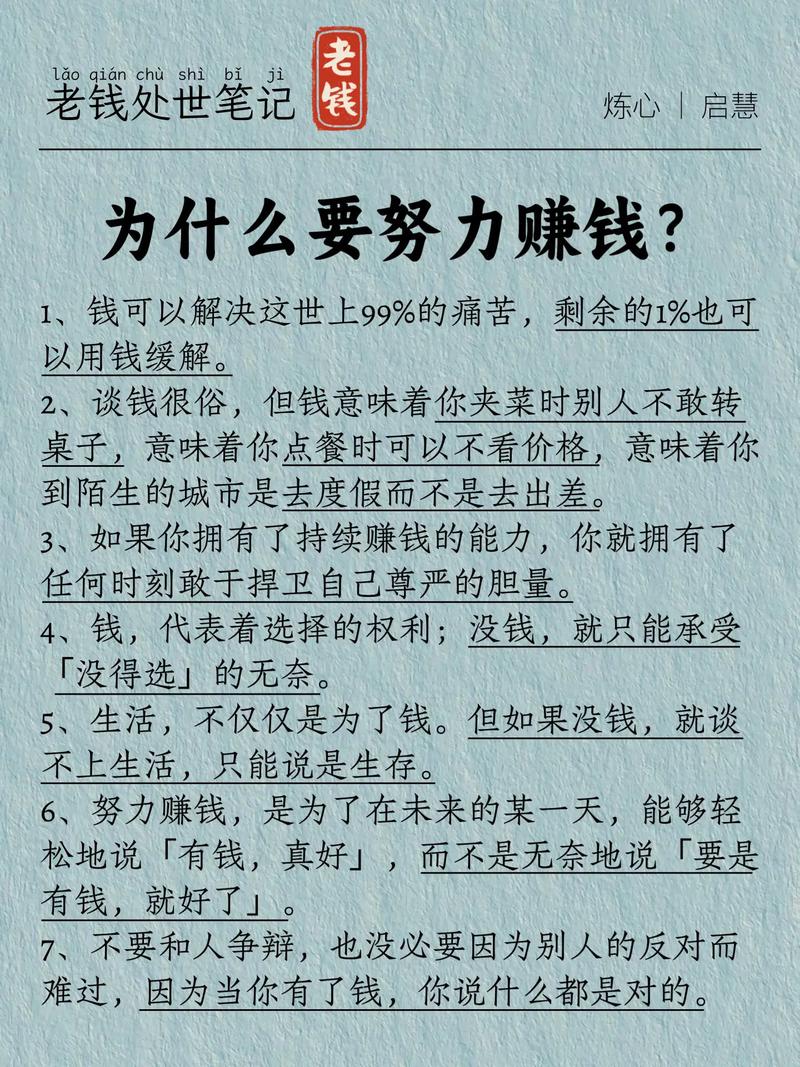 lǎo qián chù shì bǐ jì
老钱处世笔记 老钱

炼心 | 启慧

为什么要努力赚钱？

1、钱可以解决这世上99%的痛苦，剩余的1%也可以用钱缓解。

2、谈钱很俗，但钱意味着你夹菜时别人不敢转桌子，意味着你点餐时可以不看价格，意味着你到陌生的城市是去度假而不是去出差。

3、如果你拥有了持续赚钱的能力，你就拥有了任何时刻敢于捍卫自己尊严的胆量。

4、钱，代表着选择的权利；没钱，就只能承受「没得选」的无奈。

5、生活，不仅仅是为了钱。但如果没钱，就谈不上生活，只能说是生存。

6、努力赚钱，是为了在未来的某一天，能够轻松地说「有钱，真好」，而不是无奈地说「要是有钱，就好了」。

7、不要和人争辩，也没必要因为别人的反对而难过，因为当你有了钱，你说什么都是对的。